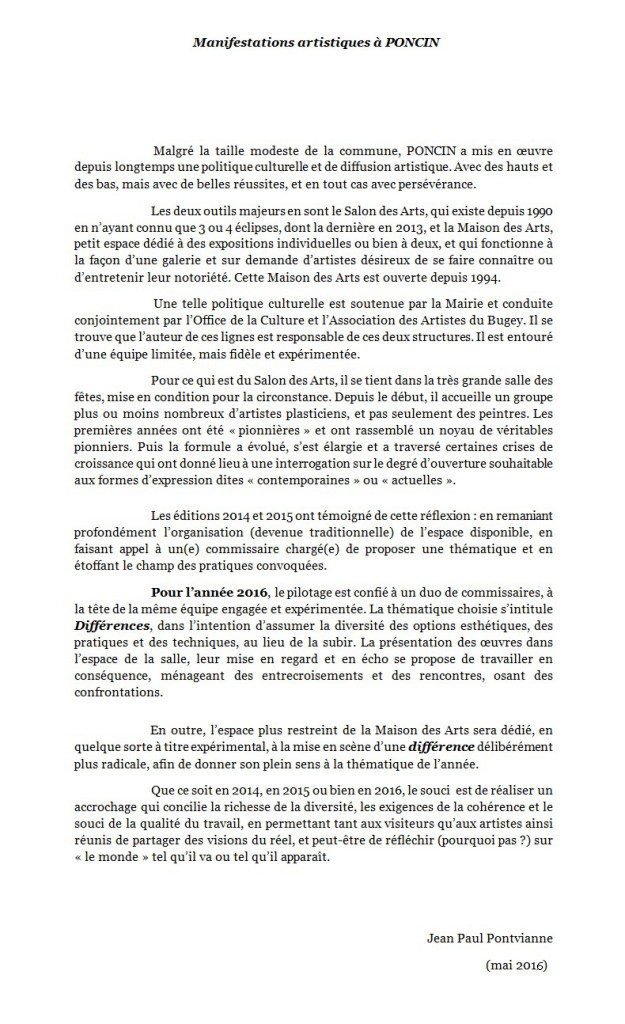 Manifestations artistiques à PONCIN

Malgré la taille modeste de la commune, PONCIN a mis en œuvre depuis longtemps une politique culturelle et de diffusion artistique. Avec des hauts et des bas, mais avec de belles réussites, et en tout cas avec persévérance.

Les deux outils majeurs en sont le Salon des Arts, qui existe depuis 1990 en n'ayant connu que 3 ou 4 éclipses, dont la dernière en 2013, et la Maison des Arts, petit espace dédié à des expositions individuelles ou bien à deux, et qui fonctionne à la façon d'une galerie et sur demande d'artistes désireux de se faire connaître ou d'entretenir leur notoriété. Cette Maison des Arts est ouverte depuis 1994.

Une telle politique culturelle est soutenue par la Mairie et conduite conjointement par l'Office de la Culture et l'Association des Artistes du Bugey. Il se trouve que l'auteur de ces lignes est responsable de ces deux structures. Il est entouré d'une équipe limitée, mais fidèle et expérimentée.

Pour ce qui est du Salon des Arts, il se tient dans la très grande salle des fêtes, mise en condition pour la circonstance. Depuis le début, il accueille un groupe plus ou moins nombreux d'artistes plasticiens, et pas seulement des peintres. Les premières années ont été « pionnières » et ont rassemblé un noyau de véritables pionniers. Puis la formule a évolué, s'est élargie et a traversé certaines crises de croissance qui ont donné lieu à une interrogation sur le degré d'ouverture souhaitable aux formes d'expression dites « contemporaines » ou « actuelles ».

Les éditions 2014 et 2015 ont témoigné de cette réflexion : en remaniant profondément l'organisation (devenue traditionnelle) de l'espace disponible, en faisant appel à un(e) commissaire chargé(e) de proposer une thématique et en étoffant le champ des pratiques convoquées.

Pour l'année 2016, le pilotage est confié à un duo de commissaires, à la tête de la même équipe engagée et expérimentée. La thématique choisie s'intitule Différences, dans l'intention d'assumer la diversité des options esthétiques, des pratiques et des techniques, au lieu de la subir. La présentation des œuvres dans l'espace de la salle, leur mise en regard et en écho se propose de travailler en conséquence, ménageant des entrecroisements et des rencontres, osant des confrontations.

En outre, l'espace plus restreint de la Maison des Arts sera dédié, en quelque sorte à titre expérimental, à la mise en scène d'une différence délibérément plus radicale, afin de donner son plein sens à la thématique de l'année.

Que ce soit en 2014, en 2015 ou bien en 2016, le souci est de réaliser un accrochage qui concilie la richesse de la diversité, les exigences de la cohérence et le souci de la qualité du travail, en permettant tant aux visiteurs qu'aux artistes ainsi réunis de partager des visions du réel, et peut-être de réfléchir (pourquoi pas ?) sur « le monde » tel qu'il va ou tel qu'il apparaît.

Jean Paul Pontvianne

(mai 2016)